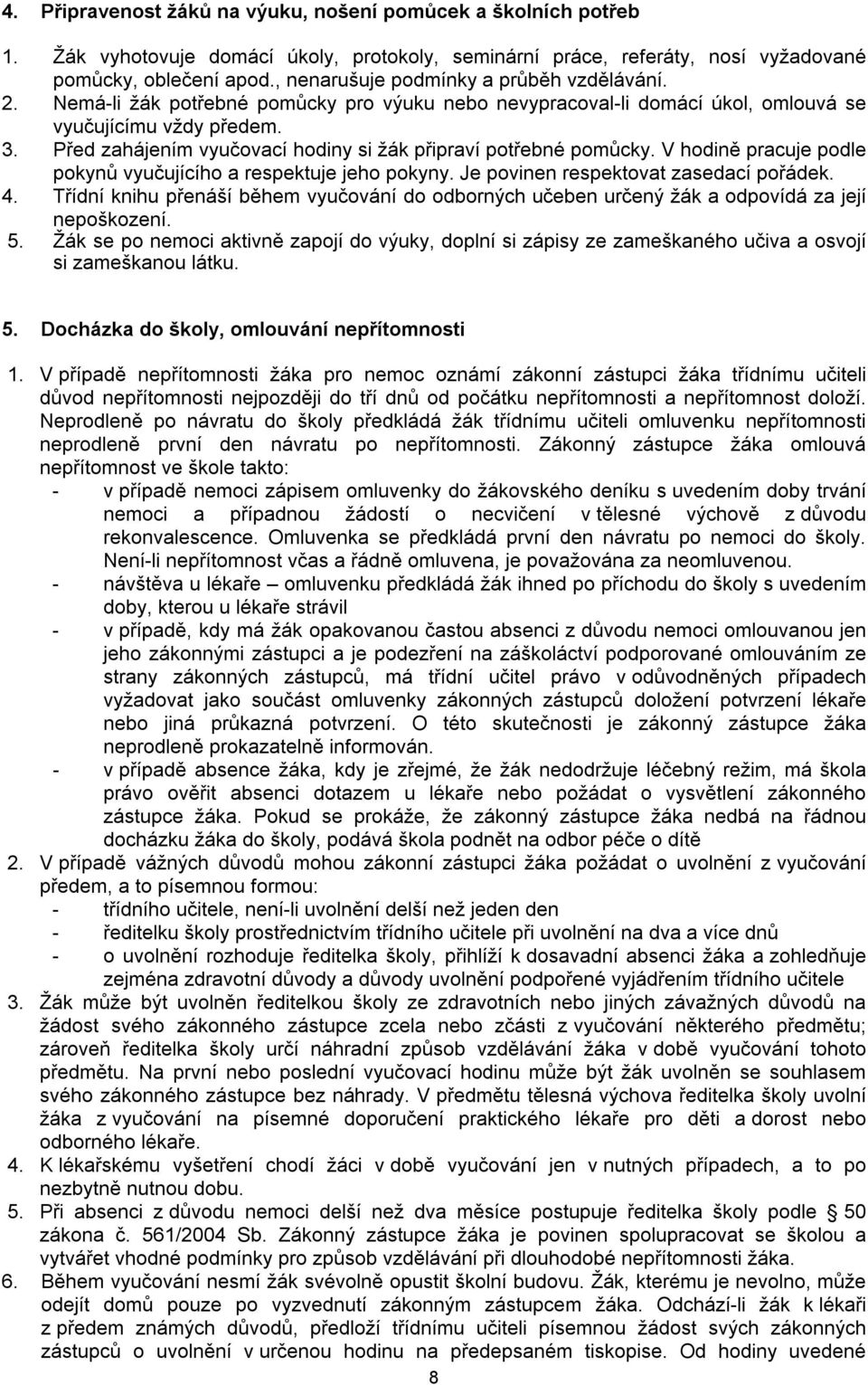 4. Připravenost žáků na výuku, nošení pomůcek a školních potřeb

1. Žák vyhotovuje domácí úkoly, protokoly, seminární práce, referáty, nosí vyžadované pomůcky, oblečení apod., nenarušuje podmínky a průběh vzdělávání.
2. Nemá-li žák potřebné pomůcky pro výuku nebo nevypracoval-li domácí úkol, omlouvá se vyučujícímu vždy předem.
3. Před zahájením vyučovací hodiny si žák připraví potřebné pomůcky. V hodině pracuje podle pokynů vyučujícího a respektuje jeho pokyny. Je povinen respektovat zasedací pořádek.
4. Třídní knihu přenáší během vyučování do odborných učeben určený žák a odpovídá za její nepoškození.
5. Žák se po nemoci aktivně zapojí do výuky, doplní si zápisy ze zameškaného učiva a osvojí si zameškanou látku.

5. Docházka do školy, omlouvání nepřítomnosti

1. V případě nepřítomnosti žáka pro nemoc oznámí zákonní zástupci žáka třídnímu učiteli důvod nepřítomnosti nejpozději do tří dnů od počátku nepřítomnosti a nepřítomnost doloží. Neprodleně po návratu do školy předkládá žák třídnímu učiteli omluvenku nepřítomnosti neprodleně první den návratu po nepřítomnosti. Zákonný zástupce žáka omlouvá nepřítomnost ve škole takto:
- v případě nemoci zápisem omluvenky do žákovského deníku s uvedením doby trvání nemoci a případnou žádostí o necvičení v tělesné výchově z důvodu rekonvalescence. Omluvenka se předkládá první den návratu po nemoci do školy. Není-li nepřítomnost včas a řádně omluvena, je považována za neomluvenou.
- návštěva u lékaře – omluvenku předkládá žák ihned po příchodu do školy s uvedením doby, kterou u lékaře strávil
- v případě, kdy má žák opakovanou častou absenci z důvodu nemoci omlouvanou jen jeho zákonnými zástupci a je podezření na záškoláctví podporované omlouváním ze strany zákonných zástupců, má třídní učitel právo v odůvodněných případech vyžadovat jako součást omluvenky zákonných zástupců doložení potvrzení lékaře nebo jiná průkazná potvrzení. O této skutečnosti je zákonný zástupce žáka neprodleně prokazatelně informován.
- v případě absence žáka, kdy je zřejmé, že žák nedodržuje léčebný režim, má škola právo ověřit absenci dotazem u lékaře nebo požádat o vysvětlení zákonného zástupce žáka. Pokud se prokáže, že zákonný zástupce žáka nedbá na řádnou docházku žáka do školy, podává škola podnět na odbor péče o dítě
2. V případě vážných důvodů mohou zákonní zástupci žáka požádat o uvolnění z vyučování předem, a to písemnou formou:
- třídního učitele, není-li uvolnění delší než jeden den
- ředitelku školy prostřednictvím třídního učitele při uvolnění na dva a více dnů
- o uvolnění rozhoduje ředitelka školy, přihlíží k dosavadní absenci žáka a zohledňuje zejména zdravotní důvody a důvody uvolnění podpořené vyjádřením třídního učitele
3. Žák může být uvolněn ředitelkou školy ze zdravotních nebo jiných závažných důvodů na žádost svého zákonného zástupce zcela nebo zčásti z vyučování některého předmětu; zároveň ředitelka školy určí náhradní způsob vzdělávání žáka v době vyučování tohoto předmětu. Na první nebo poslední vyučovací hodinu může být žák uvolněn se souhlasem svého zákonného zástupce bez náhrady. V předmětu tělesná výchova ředitelka školy uvolní žáka z vyučování na písemné doporučení praktického lékaře pro děti a dorost nebo odborného lékaře.
4. K lékařskému vyšetření chodí žáci v době vyučování jen v nutných případech, a to po nezbytně nutnou dobu.
5. Při absenci z důvodu nemoci delší než dva měsíce postupuje ředitelka školy podle 50 zákona č. 561/2004 Sb. Zákonný zástupce žáka je povinen spolupracovat se školou a vytvářet vhodné podmínky pro způsob vzdělávání při dlouhodobé nepřítomnosti žáka.
6. Během vyučování nesmí žák svévolně opustit školní budovu. Žák, kterému je nevolno, může odejít domů pouze po vyzvednutí zákonným zástupcem žáka. Odchází-li žák k lékaři z předem známých důvodů, předloží třídnímu učiteli písemnou žádost svých zákonných zástupců o uvolnění v určenou hodinu na předepsaném tiskopise. Od hodiny uvedené

8